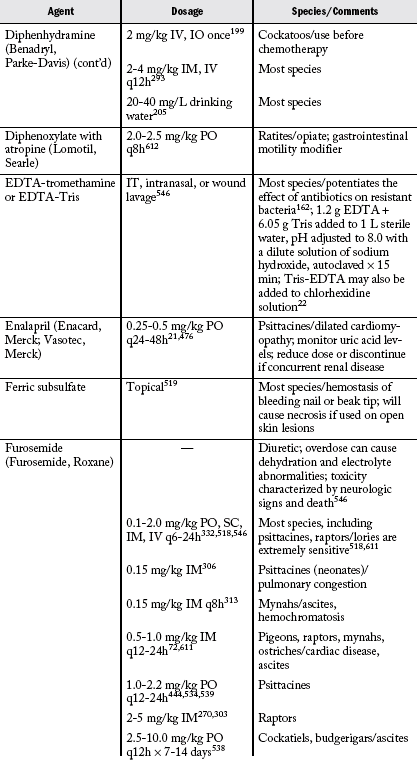 | Agent | Dosage | Species/Comments |
|---|---|---|
| Diphenhydramine (Benadryl, Parke-Davis) (cont'd) | 2 mg/kg IV, IO once$^{199}$ | Cockatoos/use before chemotherapy |
| | 2-4 mg/kg IM, IV q12h$^{293}$ | Most species |
| | 20-40 mg/L drinking water$^{205}$ | Most species |
| Diphenoxylate with atropine (Lomotil, Searle) | 2.0-2.5 mg/kg PO q8h$^{612}$ | Ratites/opiate; gastrointestinal motility modifier |
| EDTA-tromethamine or EDTA-Tris | IT, intranasal, or wound lavage$^{546}$ | Most species/potentiates the effect of antibiotics on resistant bacteria$^{162}$; 1.2 g EDTA + 6.05 g Tris added to 1 L sterile water, pH adjusted to 8.0 with a dilute solution of sodium hydroxide, autoclaved × 15 min; Tris-EDTA may also be added to chlorhexidine solution$^{22}$ |
| Enalapril (Enacard, Merck; Vasotec, Merck) | 0.25-0.5 mg/kg PO q24-48h$^{21,476}$ | Psittacines/dilated cardiomyopathy; monitor uric acid levels; reduce dose or discontinue if concurrent renal disease |
| Ferric subsulfate | Topical$^{519}$ | Most species/hemostasis of bleeding nail or beak tip; will cause necrosis if used on open skin lesions |
| Furosemide (Furosemide, Roxane) | — | Diuretic; overdose can cause dehydration and electrolyte abnormalities; toxicity characterized by neurologic signs and death$^{546}$ |
| | 0.1-2.0 mg/kg PO, SC, IM, IV q6-24h$^{332,518,546}$ | Most species, including psittacines, raptors/lories are extremely sensitive$^{518,611}$ |
| | 0.15 mg/kg IM$^{306}$ | Psittacines (neonates)/pulmonary congestion |
| | 0.15 mg/kg IM q8h$^{313}$ | Mynahs/ascites, hemochromatosis |
| | 0.5-1.0 mg/kg IM q12-24h$^{72,611}$ | Pigeons, raptors, mynahs, ostriches/cardiac disease, ascites |
| | 1.0-2.2 mg/kg PO q12-24h$^{444,534,539}$ | Psittacines |
| | 2-5 mg/kg IM$^{270,303}$ | Raptors |
| | 2.5-10.0 mg/kg PO q12h × 7-14 days$^{538}$ | Cockatiels, budgerigars/ascites |